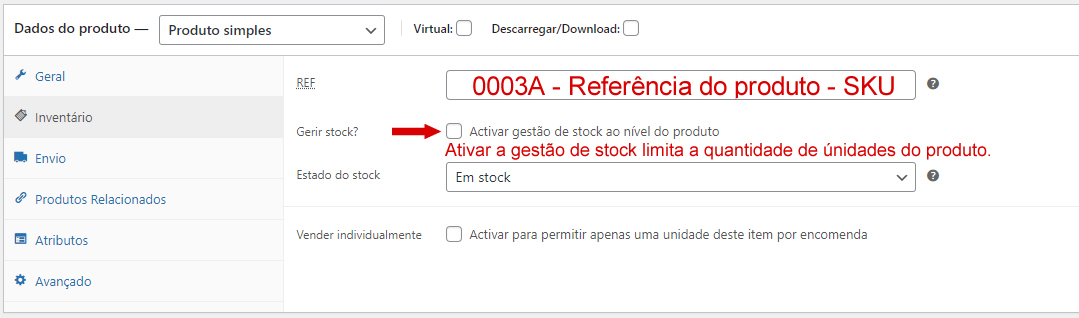 Dados do produto — Produto simples
Virtual: Descarregar/Download:

Geral
Inventário
Envio
Produtos Relacionados
Atributos
Avançado

REF
0003A - Referência do produto - SKU

Gerir stock?
Activar gestão de stock ao nível do produto
Ativar a gestão de stock limita a quantidade de únidades do produto.

Estado do stock
Em stock

Vender individualmente
Activar para permitir apenas uma unidade deste item por encomenda